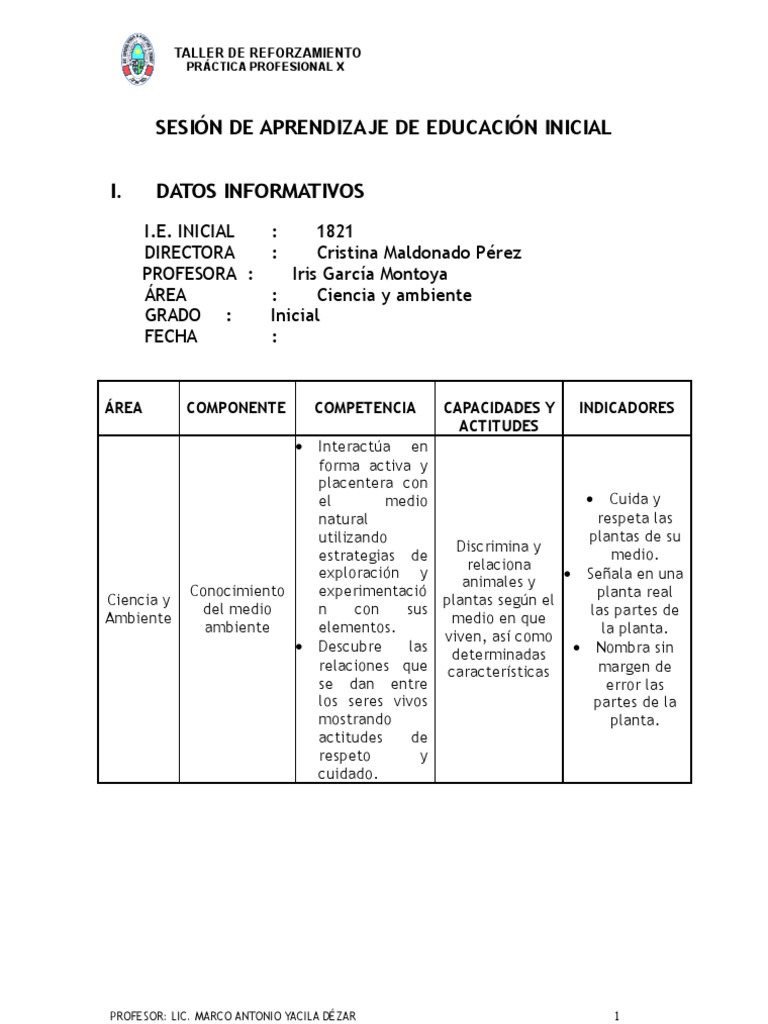 TALLER DE REFORZAMIENTO
PRÁCTICA PROFESIONAL X

SESIÓN DE APRENDIZAJE DE EDUCACIÓN INICIAL

I. DATOS INFORMATIVOS

I.E. INICIAL : 1821
DIRECTORA : Cristina Maldonado Pérez
PROFESORA : Iris García Montoya
ÁREA : Ciencia y ambiente
GRADO : Inicial
FECHA :

| ÁREA | COMPONENTE | COMPETENCIA | CAPACIDADES Y ACTITUDES | INDICADORES |
|---|---|---|---|---|
| Ciencia y Ambiente | Conocimiento del medio ambiente | • Interactúa en forma activa y placentera con el medio natural utilizando estrategias de exploración y experimentación con sus elementos. • Descubre las relaciones que se dan entre los seres vivos mostrando actitudes de respeto y cuidado. | Discrimina y relaciona animales y plantas según el medio en que viven, así como determinadas características | • Cuida y respeta las plantas de su medio. • Señala en una planta real las partes de la planta. • Nombra sin margen de error las partes de la planta. |

PROFESOR: LIC. MARCO ANTONIO YACILA DÉZAR

1